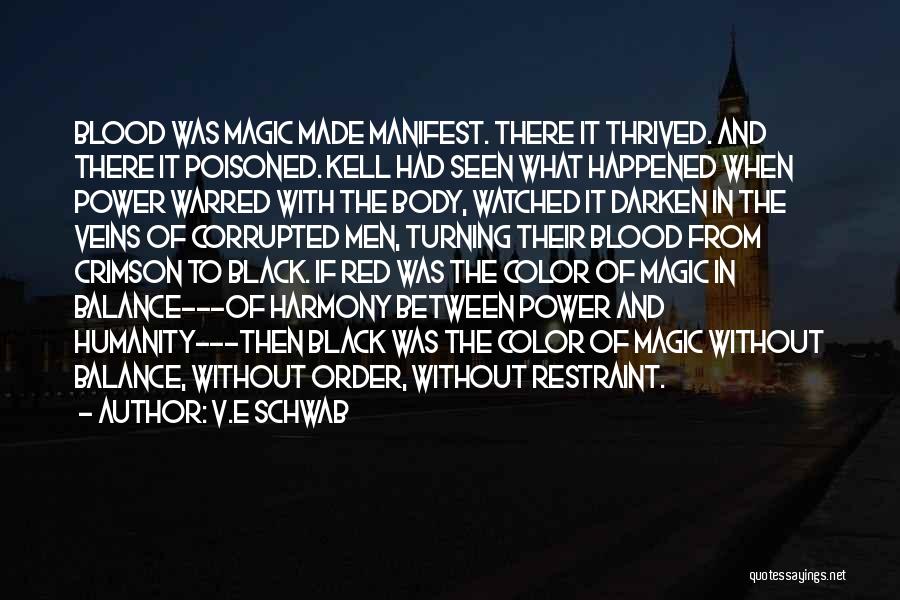 BLOOD WAS MAGIC MADE MANIFEST. THERE IT THRIVED. AND THERE IT POISONED. KELL HAD SEEN WHAT HAPPENED WHEN POWER WARRED WITH THE BODY, WATCHED IT DARKEN IN THE VEINS OF CORRUPTED MEN, TURNING THEIR BLOOD FROM CRIMSON TO BLACK. IF RED WAS THE COLOR OF MAGIC IN BALANCE---OF HARMONY BETWEEN POWER AND HUMANITY---THEN BLACK WAS THE COLOR OF MAGIC WITHOUT BALANCE, WITHOUT ORDER, WITHOUT RESTRAINT.
- AUTHOR: V.E SCHWAB

quotessayings.net